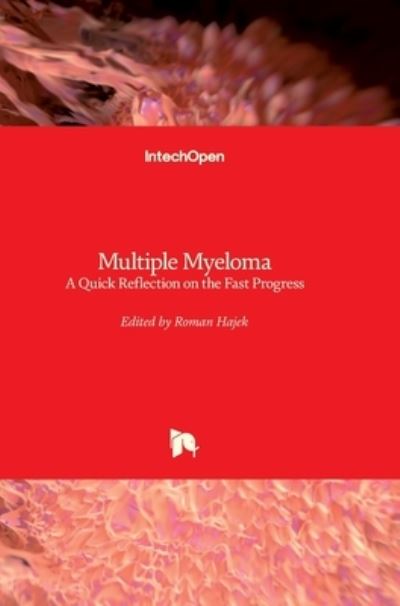 IntechOpen

Multiple Myeloma
A Quick Reflection on the Fast Progress

Edited by Roman Hajek